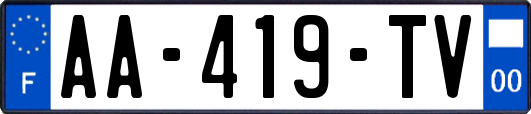 F

AA-419-TV

00